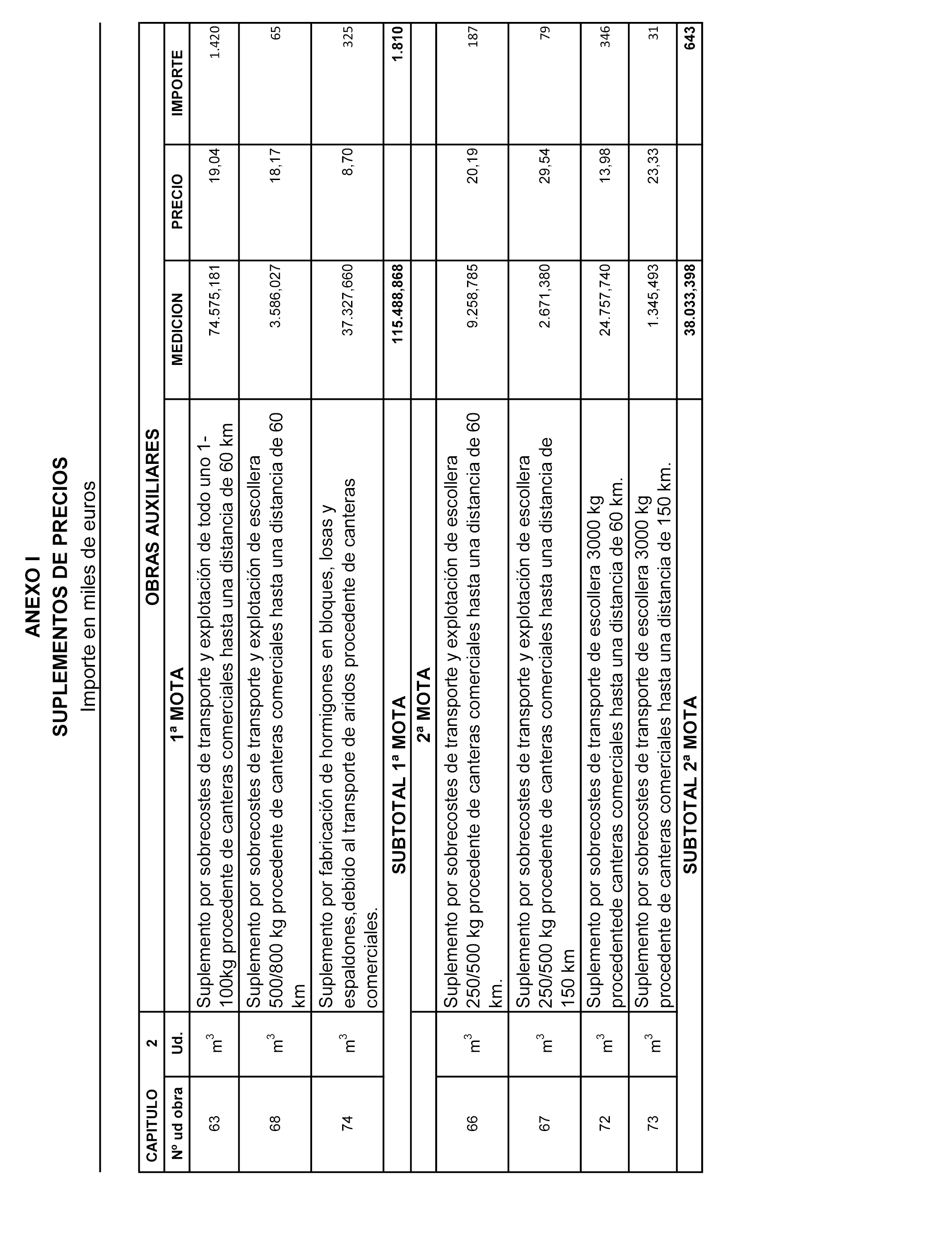 ANEXO I
SUPLEMENTOS DE PRECIOS
Importe en miles de euros

| CAPITULO | 2 | OBRAS AUXILIARES | | | |
|---|---|---|---|---|---|
| Nº ud obra | Ud. | 1ª MOTA | MEDICION | PRECIO | IMPORTE |
| 63 | $m^3$ | Suplemento por sobrecostes de transporte y explotación de todo uno 1-100kg procedente de canteras comerciales hasta una distancia de 60 km | 74.575,181 | 19,04 | 1.420 |
| 68 | $m^3$ | Suplemento por sobrecostes de transporte y explotación de escollera 500/800 kg procedente de canteras comerciales hasta una distancia de 60 km | 3.586,027 | 18,17 | 65 |
| 74 | $m^3$ | Suplemento por fabricación de hormigones en bloques, losas y espaldones,debido al transporte de aridos procedente de canteras comerciales. | 37.327,660 | 8,70 | 325 |
| | | SUBTOTAL 1ª MOTA | 115.488,868 | | 1.810 |
| | | 2ª MOTA | | | |
| 66 | $m^3$ | Suplemento por sobrecostes de transporte y explotación de escollera 250/500 kg procedente de canteras comerciales hasta una distancia de 60 km. | 9.258,785 | 20,19 | 187 |
| 67 | $m^3$ | Suplemento por sobrecostes de transporte y explotación de escollera 250/500 kg procedente de canteras comerciales hasta una distancia de 150 km | 2.671,380 | 29,54 | 79 |
| 72 | $m^3$ | Suplemento por sobrecostes de transporte de escollera 3000 kg procedentede canteras comerciales hasta una distancia de 60 km. | 24.757,740 | 13,98 | 346 |
| 73 | $m^3$ | Suplemento por sobrecostes de transporte de escollera 3000 kg procedente de canteras comerciales hasta una distancia de 150 km. | 1.345,493 | 23,33 | 31 |
| | | SUBTOTAL 2ª MOTA | 38.033,398 | | 643 |